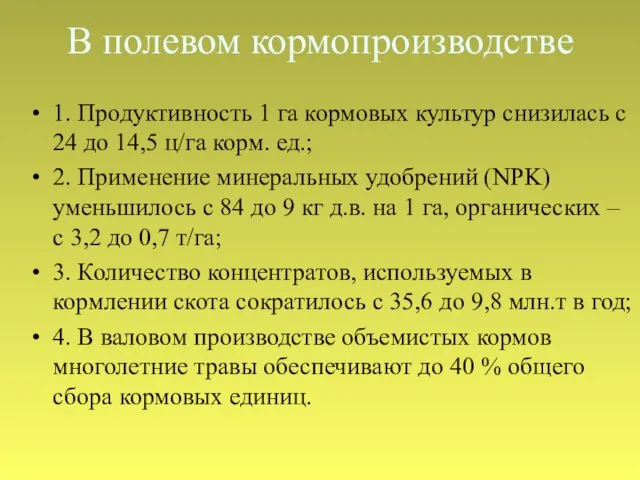 В полевом кормопроизводстве

• 1. Продуктивность 1 га кормовых культур снизилась с 24 до 14,5 ц/га корм. ед.;

• 2. Применение минеральных удобрений (NPK) уменьшилось с 84 до 9 кг д.в. на 1 га, органических – с 3,2 до 0,7 т/га;

• 3. Количество концентратов, используемых в кормлении скота сократилось с 35,6 до 9,8 млн.т в год;

• 4. В валовом производстве объемистых кормов многолетние травы обеспечивают до 40 % общего сбора кормовых единиц.